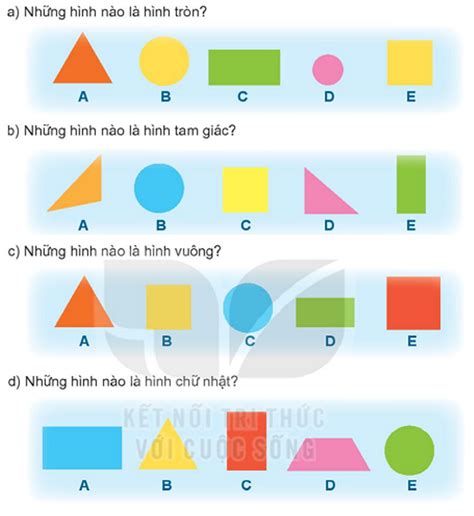 a) Những hình nào là hình tròn?

A B C D E

b) Những hình nào là hình tam giác?

A B C D E

c) Những hình nào là hình vuông?

A B C D E

d) Những hình nào là hình chữ nhật?

KẾT NỐI TRI THỨC
VỚI CUỘC SỐNG

A B C D E